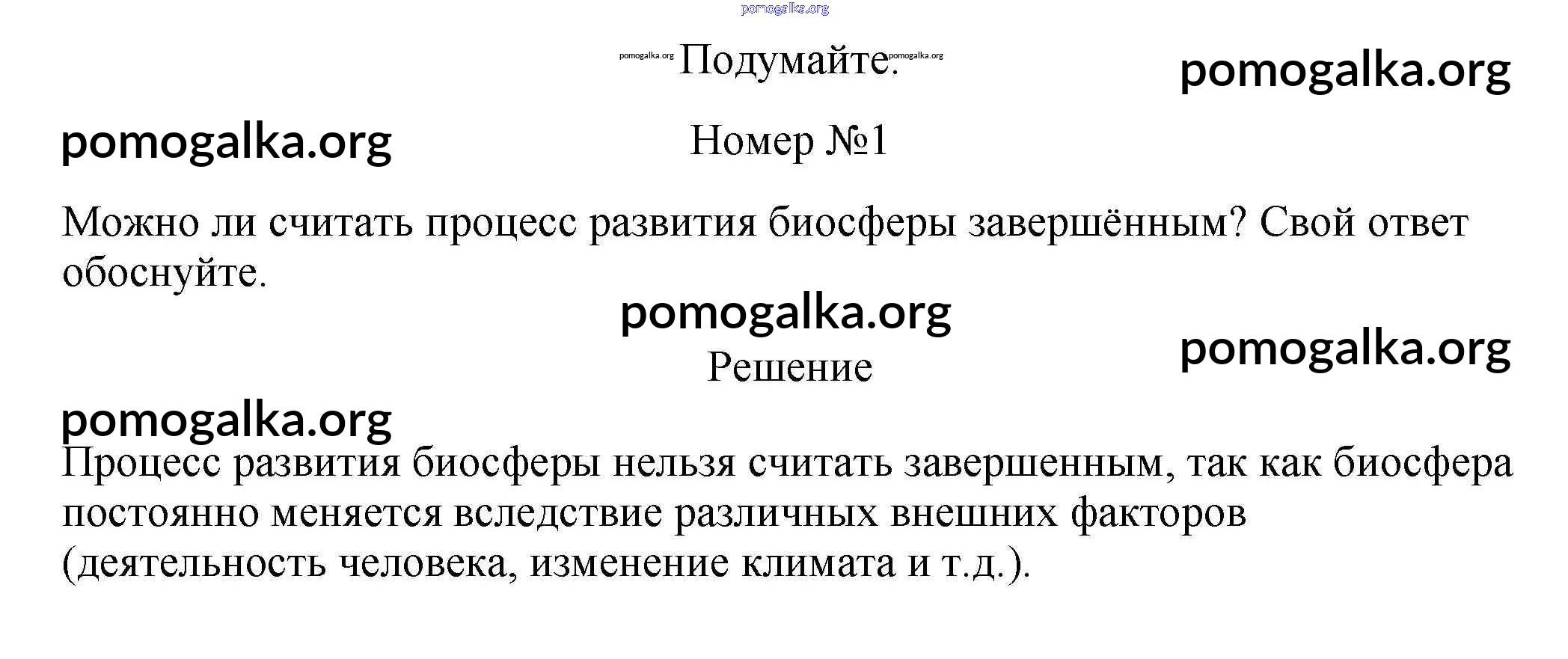 pomogalka.org

pomogalka.org Подумайте. pomogalka.org

pomogalka.org

pomogalka.org

Номер №1

Можно ли считать процесс развития биосферы завершённым? Свой ответ обоснуйте.

pomogalka.org

pomogalka.org

Решение

pomogalka.org

Процесс развития биосферы нельзя считать завершенным, так как биосфера постоянно меняется вследствие различных внешних факторов (деятельность человека, изменение климата и т.д.).